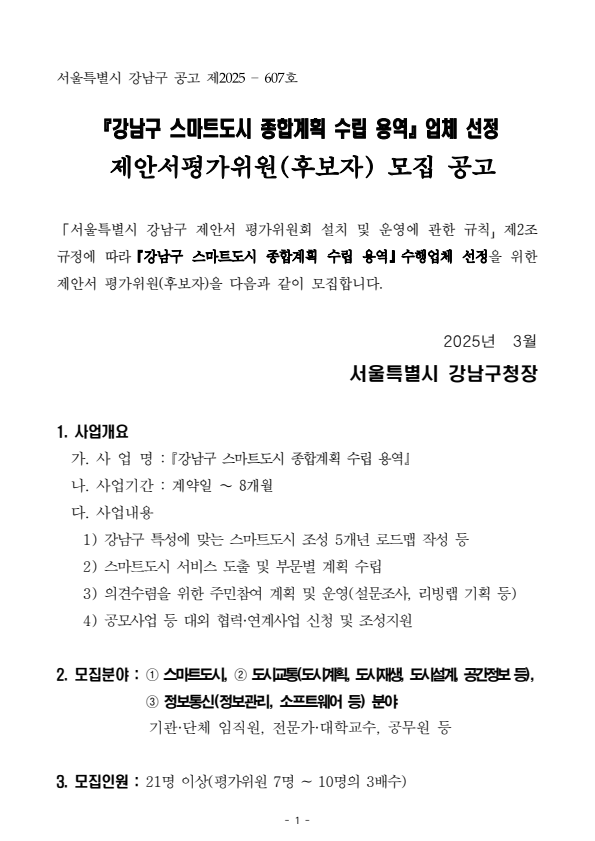 서울특별시 강남구 공고 제2025 - 607호

『강남구 스마트도시 종합계획 수립 용역』 업체 선정
제안서평가위원(후보자) 모집 공고

「서울특별시 강남구 제안서 평가위원회 설치 및 운영에 관한 규칙」 제2조 규정에 따라 『강남구 스마트도시 종합계획 수립 용역』 수행업체 선정을 위한 제안서 평가위원(후보자)을 다음과 같이 모집합니다.

2025년 3월

서울특별시 강남구청장

1. 사업개요
가. 사 업 명 : 『강남구 스마트도시 종합계획 수립 용역』
나. 사업기간 : 계약일 ~ 8개월
다. 사업내용
1) 강남구 특성에 맞는 스마트도시 조성 5개년 로드맵 작성 등
2) 스마트도시 서비스 도출 및 부문별 계획 수립
3) 의견수렴을 위한 주민참여 계획 및 운영(설문조사, 리빙랩 기획 등)
4) 공모사업 등 대외 협력·연계사업 신청 및 조성지원

2. 모집분야 : ① 스마트도시, ② 도시교통(도시계획, 도시재생, 도시설계, 공간정보 등), ③ 정보통신(정보관리, 소프트웨어 등) 분야
기관·단체 임직원, 전문가·대학교수, 공무원 등

3. 모집인원 : 21명 이상(평가위원 7명 ~ 10명의 3배수)

- 1 -